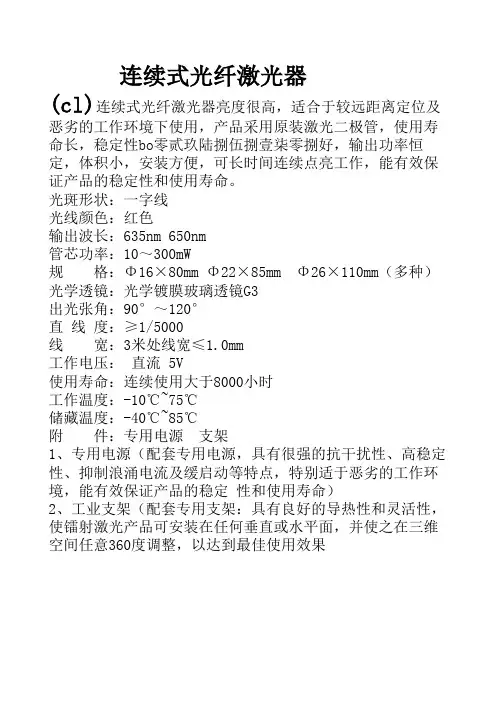 连续式光纤激光器

(cl)连续式光纤激光器亮度很高，适合于较远距离定位及恶劣的工作环境下使用，产品采用原装激光二极管，使用寿命长，稳定性bo零贰玖陆捌伍捌壹柒零捌好，输出功率恒定，体积小，安装方便，可长时间连续点亮工作，能有效保证产品的稳定性和使用寿命。

光斑形状：一字线
光线颜色：红色
输出波长：635nm 650nm
管芯功率：10～300mW
规　格：Φ16×80mm Φ22×85mm　Φ26×110mm（多种）
光学透镜：光学镀膜玻璃透镜G3
出光张角：90°～120°
直 线 度：≥1/5000
线　宽：3米处线宽≤1.0mm
工作电压：　直流 5V
使用寿命：连续使用大于8000小时
工作温度：-10℃~75℃
储藏温度：-40℃~85℃
附　件：专用电源　支架
1、专用电源（配套专用电源，具有很强的抗干扰性、高稳定性、抑制浪涌电流及缓启动等特点，特别适于恶劣的工作环境，能有效保证产品的稳定 性和使用寿命）
2、工业支架（配套专用支架：具有良好的导热性和灵活性，使镭射激光产品可安装在任何垂直或水平面，并使之在三维空间任意360度调整，以达到最佳使用效果